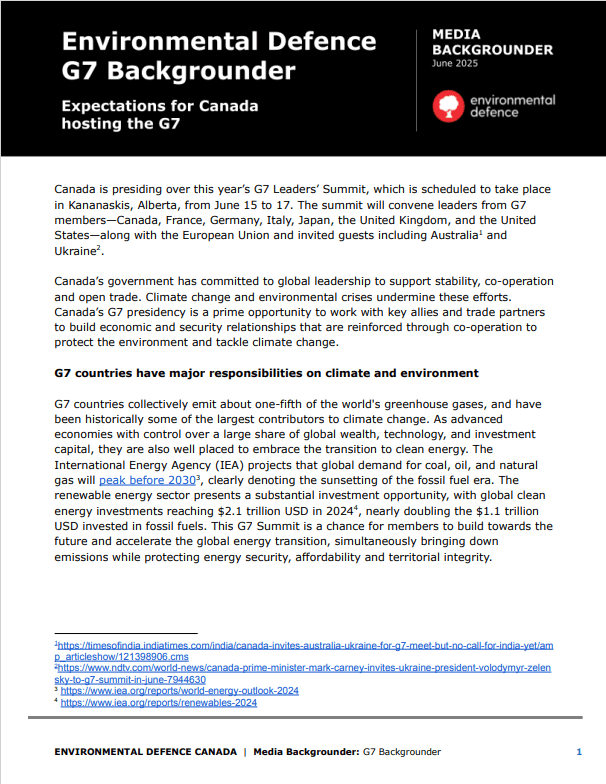 Environmental Defence G7 Backgrounder

Expectations for Canada hosting the G7

MEDIA BACKGROUNDER
June 2025

environmental defence

Canada is presiding over this year's G7 Leaders' Summit, which is scheduled to take place in Kananaskis, Alberta, from June 15 to 17. The summit will convene leaders from G7 members—Canada, France, Germany, Italy, Japan, the United Kingdom, and the United States—along with the European Union and invited guests including Australia$^1$ and Ukraine$^2$.

Canada's government has committed to global leadership to support stability, co-operation and open trade. Climate change and environmental crises undermine these efforts. Canada's G7 presidency is a prime opportunity to work with key allies and trade partners to build economic and security relationships that are reinforced through co-operation to protect the environment and tackle climate change.

G7 countries have major responsibilities on climate and environment

G7 countries collectively emit about one-fifth of the world's greenhouse gases, and have been historically some of the largest contributors to climate change. As advanced economies with control over a large share of global wealth, technology, and investment capital, they are also well placed to embrace the transition to clean energy. The International Energy Agency (IEA) projects that global demand for coal, oil, and natural gas will peak before 2030$^3$, clearly denoting the sunsetting of the fossil fuel era. The renewable energy sector presents a substantial investment opportunity, with global clean energy investments reaching \$2.1 trillion USD in 2024$^4$, nearly doubling the \$1.1 trillion USD invested in fossil fuels. This G7 Summit is a chance for members to build towards the future and accelerate the global energy transition, simultaneously bringing down emissions while protecting energy security, affordability and territorial integrity.

$^1$https://timesofindia.indiatimes.com/india/canada-invites-australia-ukraine-for-g7-meet-but-no-call-for-india-yet/amp_articleshow/121398906.cms
$^2$https://www.ndtv.com/world-news/canada-prime-minister-mark-carney-invites-ukraine-president-volodymyr-zelensky-to-g7-summit-in-june-7944630
$^3$ https://www.iea.org/reports/world-energy-outlook-2024
$^4$ https://www.iea.org/reports/renewables-2024

ENVIRONMENTAL DEFENCE CANADA | Media Backgrounder: G7 Backgrounder 1